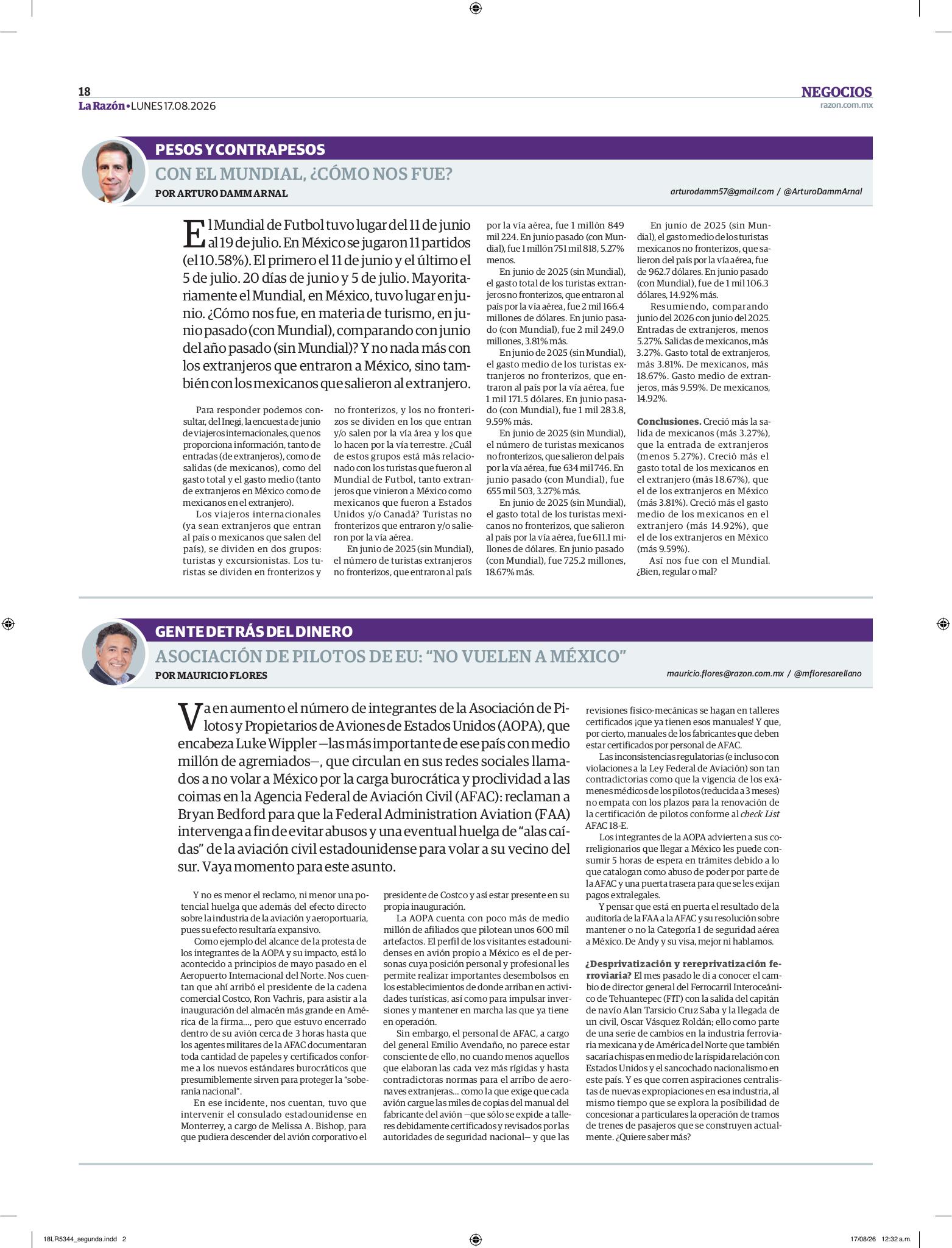 18
La Razón • LUNES 17.08.2026

NEGOCIOS
razon.com.mx

PESOS Y CONTRAPESOS
CON EL MUNDIAL, ¿CÓMO NOS FUE?
POR ARTURO DAMM ARNAL
arturodamm57@gmail.com / @ArturoDammArnal

El Mundial de Futbol tuvo lugar del 11 de junio al 19 de julio. En México se jugaron 11 partidos (el 10.58%). El primero el 11 de junio y el último el 5 de julio. 20 días de junio y 5 de julio. Mayoritariamente el Mundial, en México, tuvo lugar en junio. ¿Cómo nos fue, en materia de turismo, en junio pasado (con Mundial), comparando con junio del año pasado (sin Mundial)? Y no nada más con los extranjeros que entraron a México, sino también con los mexicanos que salieron al extranjero.

Para responder podemos consultar, del Inegi, la encuesta de junio de viajeros internacionales, que nos proporciona información, tanto de entradas (de extranjeros), como de salidas (de mexicanos), como del gasto total y el gasto medio (tanto de extranjeros en México como de mexicanos en el extranjero).

Los viajeros internacionales (ya sean extranjeros que entran al país o mexicanos que salen del país), se dividen en dos grupos: turistas y excursionistas. Los turistas se dividen en fronterizos y no fronterizos, y los no fronterizos se dividen en los que entran y/o salen por la vía área y los que lo hacen por la vía terrestre. ¿Cuál de estos grupos está más relacionado con los turistas que fueron al Mundial de Futbol, tanto extranjeros que vinieron a México como mexicanos que fueron a Estados Unidos y/o Canadá? Turistas no fronterizos que entraron y/o salieron por la vía aérea.

En junio de 2025 (sin Mundial), el número de turistas extranjeros no fronterizos, que entraron al país por la vía aérea, fue 1 millón 849 mil 224. En junio pasado (con Mundial), fue 1 millón 751 mil 818, 5.27% menos.

En junio de 2025 (sin Mundial), el gasto total de los turistas extranjeros no fronterizos, que entraron al país por la vía aérea, fue 2 mil 166.4 millones de dólares. En junio pasado (con Mundial), fue 2 mil 249.0 millones, 3.81% más.

En junio de 2025 (sin Mundial), el gasto medio de los turistas extranjeros no fronterizos, que entraron al país por la vía aérea, fue 1 mil 171.5 dólares. En junio pasado (con Mundial), fue 1 mil 283.8, 9.59% más.

En junio de 2025 (sin Mundial), el número de turistas mexicanos no fronterizos, que salieron del país por la vía aérea, fue 634 mil 746. En junio pasado (con Mundial), fue 655 mil 503, 3.27% más.

En junio de 2025 (sin Mundial), el gasto total de los turistas mexicanos no fronterizos, que salieron al país por la vía aérea, fue 611.1 millones de dólares. En junio pasado (con Mundial), fue 725.2 millones, 18.67% más.

En junio de 2025 (sin Mundial), el gasto medio de los turistas mexicanos no fronterizos, que salieron del país por la vía aérea, fue de 962.7 dólares. En junio pasado (con Mundial), fue de 1 mil 106.3 dólares, 14.92% más.

Resumiendo, comparando junio del 2026 con junio del 2025. Entradas de extranjeros, menos 5.27%. Salidas de mexicanos, más 3.27%. Gasto total de extranjeros, más 3.81%. De mexicanos, más 18.67%. Gasto medio de extranjeros, más 9.59%. De mexicanos, 14.92%.

Conclusiones. Creció más la salida de mexicanos (más 3.27%), que la entrada de extranjeros (menos 5.27%). Creció más el gasto total de los mexicanos en el extranjero (más 18.67%), que el de los extranjeros en México (más 3.81%). Creció más el gasto medio de los mexicanos en el extranjero (más 14.92%), que el de los extranjeros en México (más 9.59%).

Así nos fue con el Mundial. ¿Bien, regular o mal?

GENTE DETRÁS DEL DINERO
ASOCIACIÓN DE PILOTOS DE EU: “NO VUELEN A MÉXICO”
POR MAURICIO FLORES
mauricio.flores@razon.com.mx / @mfloresarellano

Va en aumento el número de integrantes de la Asociación de Pilotos y Propietarios de Aviones de Estados Unidos (AOPA), que encabeza Luke Wippler —las más importante de ese país con medio millón de agremiados—, que circulan en sus redes sociales llamados a no volar a México por la carga burocrática y proclividad a las coimas en la Agencia Federal de Aviación Civil (AFAC): reclaman a Bryan Bedford para que la Federal Administration Aviation (FAA) intervenga a fin de evitar abusos y una eventual huelga de “alas caídas” de la aviación civil estadounidense para volar a su vecino del sur. Vaya momento para este asunto.

Y no es menor el reclamo, ni menor una potencial huelga que además del efecto directo sobre la industria de la aviación y aeroportuaria, pues su efecto resultaría expansivo.

Como ejemplo del alcance de la protesta de los integrantes de la AOPA y su impacto, está lo acontecido a principios de mayo pasado en el Aeropuerto Internacional del Norte. Nos cuentan que ahí arribó el presidente de la cadena comercial Costco, Ron Vachris, para asistir a la inauguración del almacén más grande en América de la firma..., pero que estuvo encerrado dentro de su avión cerca de 3 horas hasta que los agentes militares de la AFAC documentaran toda cantidad de papeles y certificados conforme a los nuevos estándares burocráticos que presumiblemente sirven para proteger la “soberanía nacional”.

En ese incidente, nos cuentan, tuvo que intervenir el consulado estadounidense en Monterrey, a cargo de Melissa A. Bishop, para que pudiera descender del avión corporativo el presidente de Costco y así estar presente en su propia inauguración.

La AOPA cuenta con poco más de medio millón de afiliados que pilotean unos 600 mil artefactos. El perfil de los visitantes estadounidenses en avión propio a México es el de personas cuya posición personal y profesional les permite realizar importantes desembolsos en los establecimientos de donde arriban en actividades turísticas, así como para impulsar inversiones y mantener en marcha las que ya tiene en operación.

Sin embargo, el personal de AFAC, a cargo del general Emilio Avendaño, no parece estar consciente de ello, no cuando menos aquellos que elaboran las cada vez más rígidas y hasta contradictoras normas para el arribo de aeronaves extranjeras... como la que exige que cada avión cargue las miles de copias del manual del fabricante del avión —que sólo se expide a talleres debidamente certificados y revisados por las autoridades de seguridad nacional— y que las revisiones físico-mecánicas se hagan en talleres certificados ¡que ya tienen esos manuales! Y que, por cierto, manuales de los fabricantes que deben estar certificados por personal de AFAC.

Las inconsistencias regulatorias (e incluso con violaciones a la Ley Federal de Aviación) son tan contradictorias como que la vigencia de los exámenes médicos de los pilotos (reducida a 3 meses) no empata con los plazos para la renovación de la certificación de pilotos conforme al check List AFAC 18-E.

Los integrantes de la AOPA advierten a sus correligionarios que llegar a México les puede consumir 5 horas de espera en trámites debido a lo que catalogan como abuso de poder por parte de la AFAC y una puerta trasera para que se les exijan pagos extralegales.

Y pensar que está en puerta el resultado de la auditoría de la FAA a la AFAC y su resolución sobre mantener o no la Categoría 1 de seguridad aérea a México. De Andy y su visa, mejor ni hablamos.

¿Desprivatización y rereprivatización ferroviaria? El mes pasado le di a conocer el cambio de director general del Ferrocarril Interoceánico de Tehuantepec (FIT) con la salida del capitán de navío Alan Tarsicio Cruz Saba y la llegada de un civil, Oscar Vásquez Roldán; ello como parte de una serie de cambios en la industria ferroviaria mexicana y de América del Norte que también sacaría chispas en medio de la ríspida relación con Estados Unidos y el sancochado nacionalismo en este país. Y es que corren aspiraciones centralistas de nuevas expropiaciones en esa industria, al mismo tiempo que se explora la posibilidad de concesionar a particulares la operación de tramos de trenes de pasajeros que se construyen actualmente. ¿Quiere saber más?

18LR5344_segunda.indd 2
17/08/26 12:32 a.m.